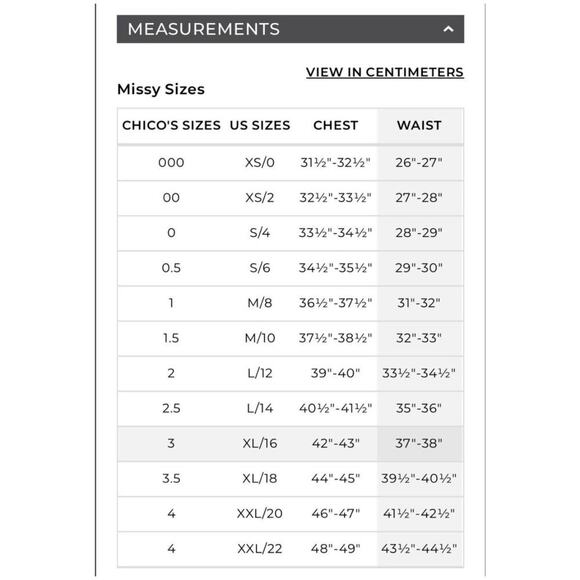 MEASUREMENTS

VIEW IN CENTIMETERS

Missy Sizes

| CHICO'S SIZES | US SIZES | CHEST | WAIST |
|---|---|---|---|
| 000 | XS/0 | 31½"-32½" | 26"-27" |
| 00 | XS/2 | 32½"-33½" | 27"-28" |
| 0 | S/4 | 33½"-34½" | 28"-29" |
| 0.5 | S/6 | 34½"-35½" | 29"-30" |
| 1 | M/8 | 36½"-37½" | 31"-32" |
| 1.5 | M/10 | 37½"-38½" | 32"-33" |
| 2 | L/12 | 39"-40" | 33½"-34½" |
| 2.5 | L/14 | 40½"-41½" | 35"-36" |
| 3 | XL/16 | 42"-43" | 37"-38" |
| 3.5 | XL/18 | 44"-45" | 39½"-40½" |
| 4 | XXL/20 | 46"-47" | 41½"-42½" |
| 4 | XXL/22 | 48"-49" | 43½"-44½" |